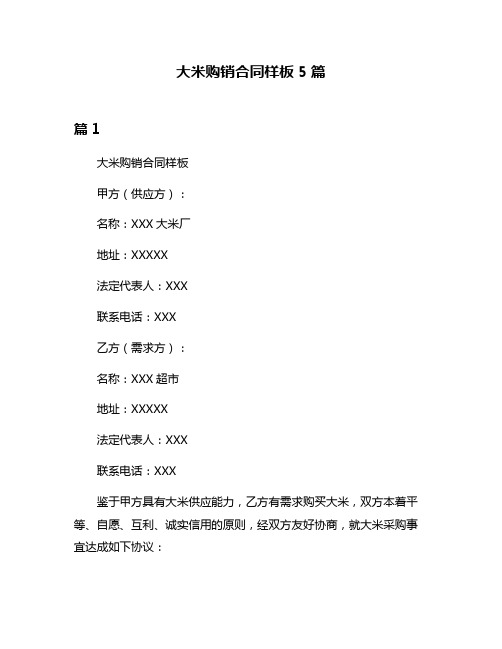 大米购销合同样板 5 篇

篇 1

大米购销合同样板

甲方（供应方）：

名称：XXX 大米厂

地址：XXXXX

法定代表人：XXX

联系电话：XXX

乙方（需求方）：

名称：XXX 超市

地址：XXXXX

法定代表人：XXX

联系电话：XXX

鉴于甲方具有大米供应能力，乙方有需求购买大米，双方本着平等、自愿、互利、诚实信用的原则，经双方友好协商，就大米采购事宜达成如下协议：